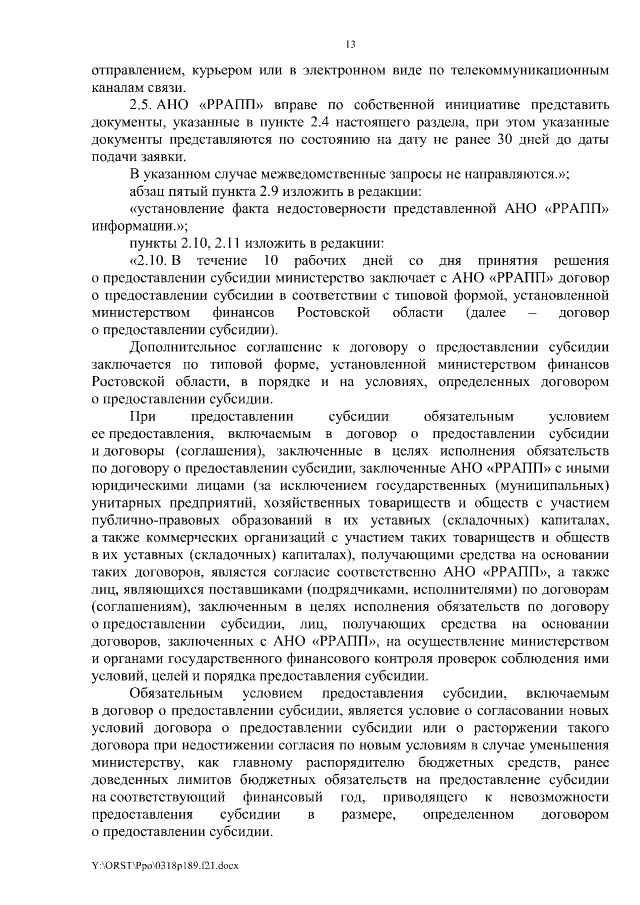 13

отправлением, курьером или в электронном виде по телекоммуникационным каналам связи.

2.5. АНО «РРАПП» вправе по собственной инициативе представить документы, указанные в пункте 2.4 настоящего раздела, при этом указанные документы представляются по состоянию на дату не ранее 30 дней до даты подачи заявки.

В указанном случае межведомственные запросы не направляются.»;

абзац пятый пункта 2.9 изложить в редакции:

«установление факта недостоверности представленной АНО «РРАПП» информации.»;

пункты 2.10, 2.11 изложить в редакции:

«2.10. В течение 10 рабочих дней со дня принятия решения о предоставлении субсидии министерство заключает с АНО «РРАПП» договор о предоставлении субсидии в соответствии с типовой формой, установленной министерством финансов Ростовской области (далее – договор о предоставлении субсидии).

Дополнительное соглашение к договору о предоставлении субсидии заключается по типовой форме, установленной министерством финансов Ростовской области, в порядке и на условиях, определенных договором о предоставлении субсидии.

При предоставлении субсидии обязательным условием ее предоставления, включаемым в договор о предоставлении субсидии и договоры (соглашения), заключенные в целях исполнения обязательств по договору о предоставлении субсидии, заключенные АНО «РРАПП» с иными юридическими лицами (за исключением государственных (муниципальных) унитарных предприятий, хозяйственных товариществ и обществ с участием публично-правовых образований в их уставных (складочных) капиталах, а также коммерческих организаций с участием таких товариществ и обществ в их уставных (складочных) капиталах), получающими средства на основании таких договоров, является согласие соответственно АНО «РРАПП», а также лиц, являющихся поставщиками (подрядчиками, исполнителями) по договорам (соглашениям), заключенным в целях исполнения обязательств по договору о предоставлении субсидии, лиц, получающих средства на основании договоров, заключенных с АНО «РРАПП», на осуществление министерством и органами государственного финансового контроля проверок соблюдения ими условий, целей и порядка предоставления субсидии.

Обязательным условием предоставления субсидии, включаемым в договор о предоставлении субсидии, является условие о согласовании новых условий договора о предоставлении субсидии или о расторжении такого договора при недостижении согласия по новым условиям в случае уменьшения министерству, как главному распорядителю бюджетных средств, ранее доведенных лимитов бюджетных обязательств на предоставление субсидии на соответствующий финансовый год, приводящего к невозможности предоставления субсидии в размере, определенном договором о предоставлении субсидии.

Y:\ORST\Ppo\0318p189.f21.docx